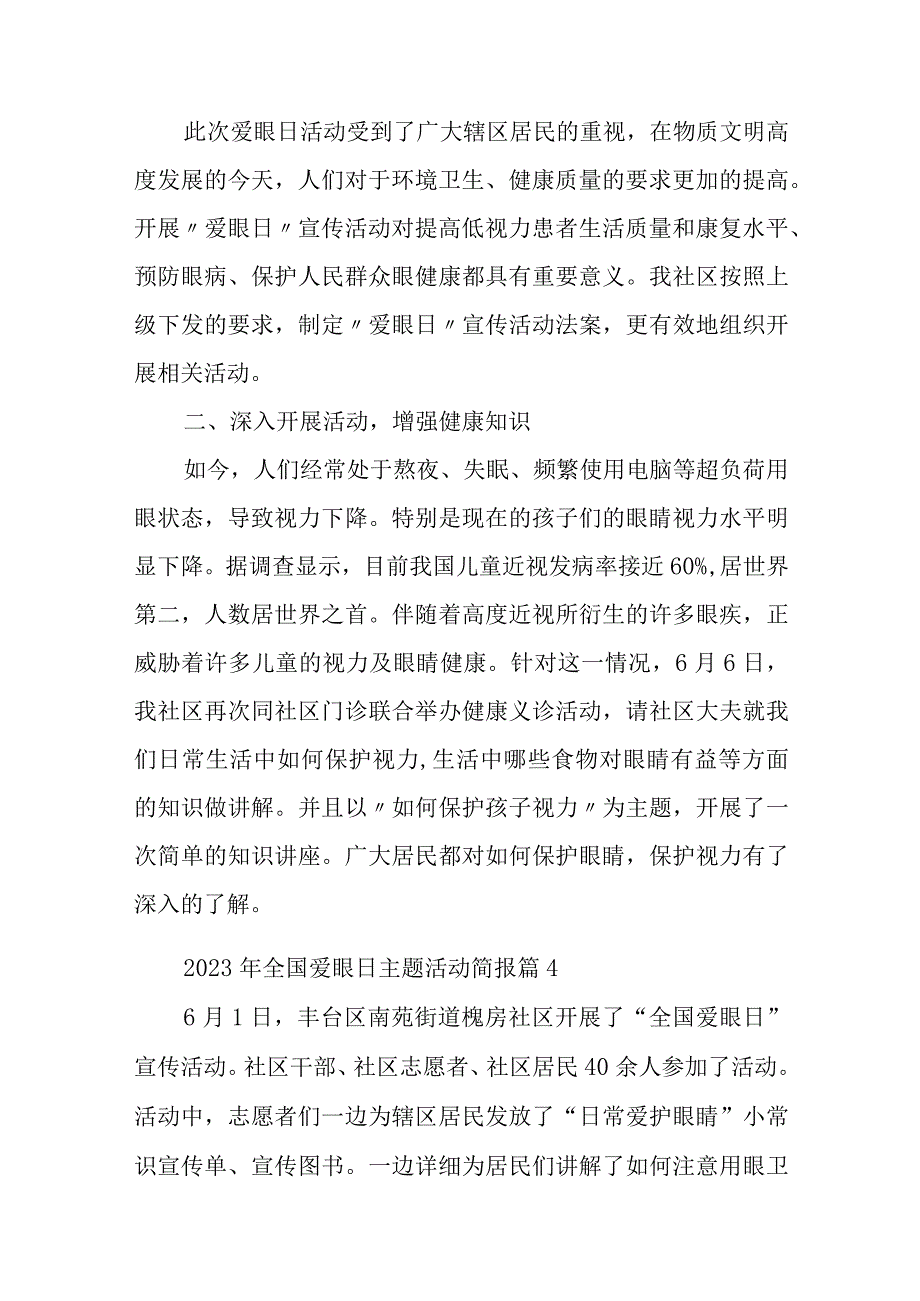 此次爱眼日活动受到了广大辖区居民的重视，在物质文明高度发展的今天，人们对于环境卫生、健康质量的要求更加的提高。开展〃爱眼日〃宣传活动对提高低视力患者生活质量和康复水平、预防眼病、保护人民群众眼健康都具有重要意义。我社区按照上级下发的要求，制定〃爱眼日〃宣传活动法案，更有效地组织开展相关活动。

二、深入开展活动，增强健康知识

如今，人们经常处于熬夜、失眠、频繁使用电脑等超负荷用眼状态，导致视力下降。特别是现在的孩子们的眼睛视力水平明显下降。据调查显示，目前我国儿童近视发病率接近60%,居世界第二，人数居世界之首。伴随着高度近视所衍生的许多眼疾，正威胁着许多儿童的视力及眼睛健康。针对这一情况，6月6日，我社区再次同社区门诊联合举办健康义诊活动，请社区大夫就我们日常生活中如何保护视力,生活中哪些食物对眼睛有益等方面的知识做讲解。并且以〃如何保护孩子视力〃为主题，开展了一次简单的知识讲座。广大居民都对如何保护眼睛，保护视力有了深入的了解。

2023年全国爱眼日主题活动简报篇4

6月1日，丰台区南苑街道槐房社区开展了“全国爱眼日”宣传活动。社区干部、社区志愿者、社区居民40余人参加了活动。活动中，志愿者们一边为辖区居民发放了“日常爱护眼睛”小常识宣传单、宣传图书。一边详细为居民们讲解了如何注意用眼卫